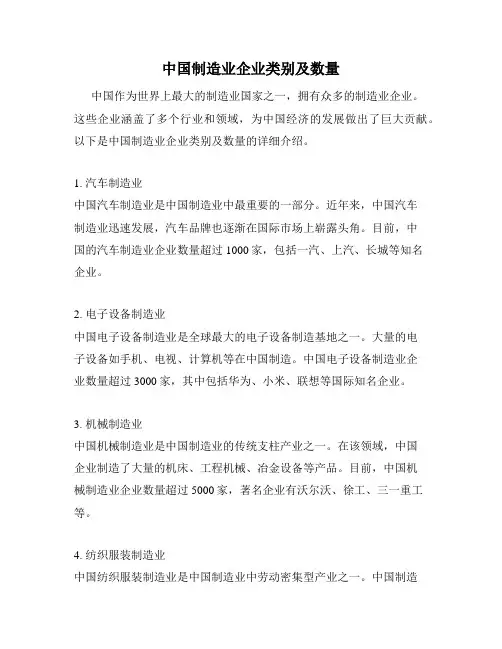 中国制造业企业类别及数量

中国作为世界上最大的制造业国家之一，拥有众多的制造业企业。这些企业涵盖了多个行业和领域，为中国经济的发展做出了巨大贡献。以下是中国制造业企业类别及数量的详细介绍。

1. 汽车制造业
中国汽车制造业是中国制造业中最重要的一部分。近年来，中国汽车制造业迅速发展，汽车品牌也逐渐在国际市场上崭露头角。目前，中国的汽车制造业企业数量超过 1000 家，包括一汽、上汽、长城等知名企业。

2. 电子设备制造业
中国电子设备制造业是全球最大的电子设备制造基地之一。大量的电子设备如手机、电视、计算机等在中国制造。中国电子设备制造业企业数量超过 3000 家，其中包括华为、小米、联想等国际知名企业。

3. 机械制造业
中国机械制造业是中国制造业的传统支柱产业之一。在该领域，中国企业制造了大量的机床、工程机械、冶金设备等产品。目前，中国机械制造业企业数量超过 5000 家，著名企业有沃尔沃、徐工、三一重工等。

4. 纺织服装制造业
中国纺织服装制造业是中国制造业中劳动密集型产业之一。中国制造